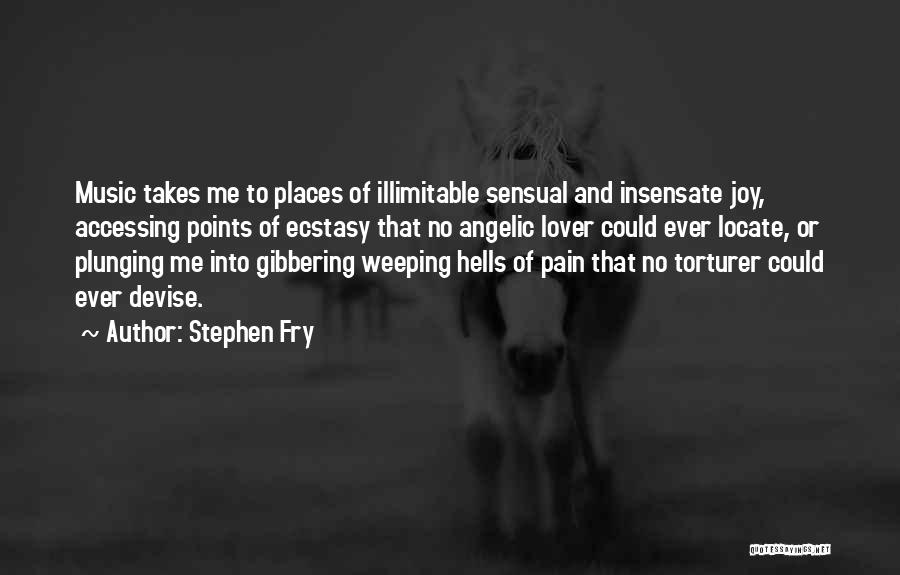 Music takes me to places of illimitable sensual and insensate joy, accessing points of ecstasy that no angelic lover could ever locate, or plunging me into gibbering weeping hells of pain that no torturer could ever devise.

~ Author: Stephen Fry

QUOTESSAYINGS.NET